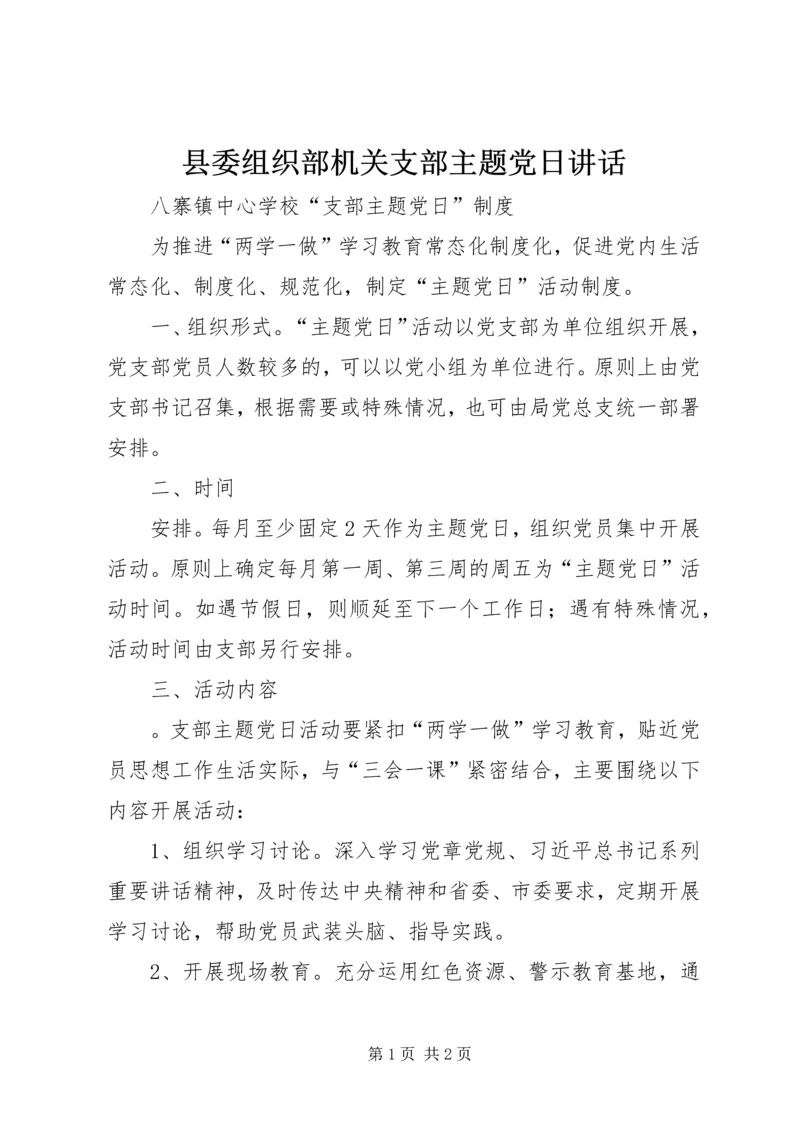 县委组织部机关支部主题党日讲话

八寨镇中心学校“支部主题党日”制度

为推进“两学一做”学习教育常态化制度化，促进党内生活常态化、制度化、规范化，制定“主题党日”活动制度。

一、组织形式。“主题党日”活动以党支部为单位组织开展，党支部党员人数较多的，可以以党小组为单位进行。原则上由党支部书记召集，根据需要或特殊情况，也可由局党总支统一部署安排。

二、时间

安排。每月至少固定2天作为主题党日，组织党员集中开展活动。原则上确定每月第一周、第三周的周五为“主题党日”活动时间。如遇节假日，则顺延至下一个工作日；遇有特殊情况，活动时间由支部另行安排。

三、活动内容

。支部主题党日活动要紧扣“两学一做”学习教育，贴近党员思想工作生活实际，与“三会一课”紧密结合，主要围绕以下内容开展活动：

1、组织学习讨论。深入学习党章党规、习近平总书记系列重要讲话精神，及时传达中央精神和省委、市委要求，定期开展学习讨论，帮助党员武装头脑、指导实践。

2、开展现场教育。充分运用红色资源、警示教育基地，通

第1页 共2页